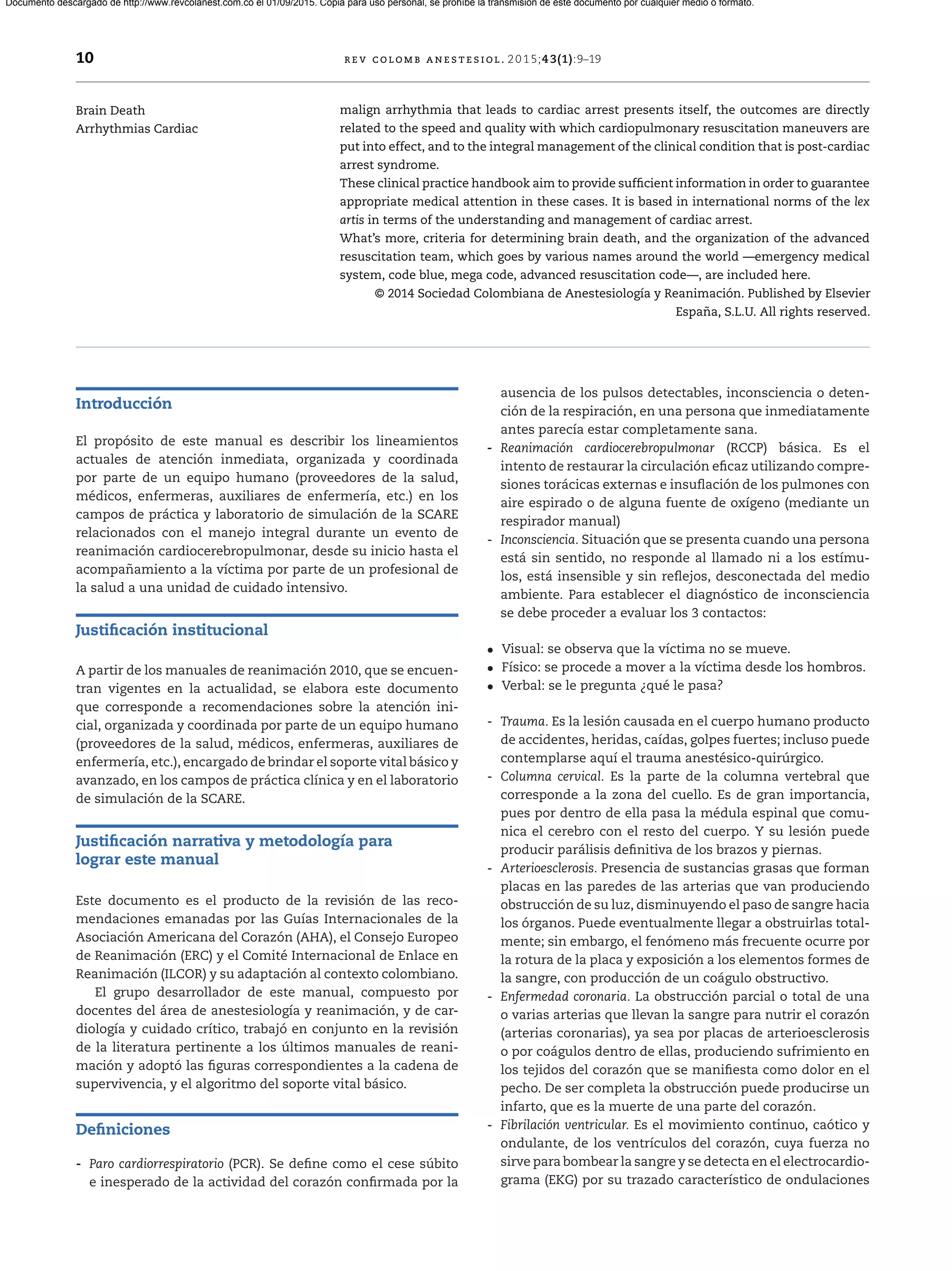 Documento descargado de http://www.revcolanest.com.co el 01/09/2015. Copia para uso personal, se prohíbe la transmisión de este documento por cualquier medio o formato.

10

REV COLOMB ANESTESIOL. 2015;43(1):9–19

Brain Death
Arrhythmias Cardiac

malign arrhythmia that leads to cardiac arrest presents itself, the outcomes are directly related to the speed and quality with which cardiopulmonary resuscitation maneuvers are put into effect, and to the integral management of the clinical condition that is post-cardiac arrest syndrome.
These clinical practice handbook aim to provide sufficient information in order to guarantee appropriate medical attention in these cases. It is based in international norms of the lex artis in terms of the understanding and management of cardiac arrest.
What's more, criteria for determining brain death, and the organization of the advanced resuscitation team, which goes by various names around the world —emergency medical system, code blue, mega code, advanced resuscitation code—, are included here.
© 2014 Sociedad Colombiana de Anestesiología y Reanimación. Published by Elsevier España, S.L.U. All rights reserved.

Introducción

El propósito de este manual es describir los lineamientos actuales de atención inmediata, organizada y coordinada por parte de un equipo humano (proveedores de la salud, médicos, enfermeras, auxiliares de enfermería, etc.) en los campos de práctica y laboratorio de simulación de la SCARE relacionados con el manejo integral durante un evento de reanimación cardiocerebropulmonar, desde su inicio hasta el acompañamiento a la víctima por parte de un profesional de la salud a una unidad de cuidado intensivo.

Justificación institucional

A partir de los manuales de reanimación 2010, que se encuentran vigentes en la actualidad, se elabora este documento que corresponde a recomendaciones sobre la atención inicial, organizada y coordinada por parte de un equipo humano (proveedores de la salud, médicos, enfermeras, auxiliares de enfermería, etc.), encargado de brindar el soporte vital básico y avanzado, en los campos de práctica clínica y en el laboratorio de simulación de la SCARE.

Justificación narrativa y metodología para lograr este manual

Este documento es el producto de la revisión de las recomendaciones emanadas por las Guías Internacionales de la Asociación Americana del Corazón (AHA), el Consejo Europeo de Reanimación (ERC) y el Comité Internacional de Enlace en Reanimación (ILCOR) y su adaptación al contexto colombiano.
El grupo desarrollador de este manual, compuesto por docentes del área de anestesiología y reanimación, y de cardiología y cuidado crítico, trabajó en conjunto en la revisión de la literatura pertinente a los últimos manuales de reanimación y adoptó las figuras correspondientes a la cadena de supervivencia, y el algoritmo del soporte vital básico.

Definiciones

- Paro cardiorrespiratorio (PCR). Se define como el cese súbito e inesperado de la actividad del corazón confirmada por la ausencia de los pulsos detectables, inconsciencia o detención de la respiración, en una persona que inmediatamente antes parecía estar completamente sana.
- Reanimación cardiocerebropulmonar (RCCP) básica. Es el intento de restaurar la circulación eficaz utilizando compresiones torácicas externas e insuflación de los pulmones con aire espirado o de alguna fuente de oxígeno (mediante un respirador manual)
- Inconsciencia. Situación que se presenta cuando una persona está sin sentido, no responde al llamado ni a los estímulos, está insensible y sin reflejos, desconectada del medio ambiente. Para establecer el diagnóstico de inconsciencia se debe proceder a evaluar los 3 contactos:

• Visual: se observa que la víctima no se mueve.
• Físico: se procede a mover a la víctima desde los hombros.
• Verbal: se le pregunta ¿qué le pasa?

- Trauma. Es la lesión causada en el cuerpo humano producto de accidentes, heridas, caídas, golpes fuertes; incluso puede contemplarse aquí el trauma anestésico-quirúrgico.
- Columna cervical. Es la parte de la columna vertebral que corresponde a la zona del cuello. Es de gran importancia, pues por dentro de ella pasa la médula espinal que comunica el cerebro con el resto del cuerpo. Y su lesión puede producir parálisis definitiva de los brazos y piernas.
- Arterioesclerosis. Presencia de sustancias grasas que forman placas en las paredes de las arterias que van produciendo obstrucción de su luz, disminuyendo el paso de sangre hacia los órganos. Puede eventualmente llegar a obstruirlas totalmente; sin embargo, el fenómeno más frecuente ocurre por la rotura de la placa y exposición a los elementos formes de la sangre, con producción de un coágulo obstructivo.
- Enfermedad coronaria. La obstrucción parcial o total de una o varias arterias que llevan la sangre para nutrir el corazón (arterias coronarias), ya sea por placas de arterioesclerosis o por coágulos dentro de ellas, produciendo sufrimiento en los tejidos del corazón que se manifiesta como dolor en el pecho. De ser completa la obstrucción puede producirse un infarto, que es la muerte de una parte del corazón.
- Fibrilación ventricular. Es el movimiento continuo, caótico y ondulante, de los ventrículos del corazón, cuya fuerza no sirve para bombear la sangre y se detecta en el electrocardiograma (EKG) por su trazado característico de ondulaciones